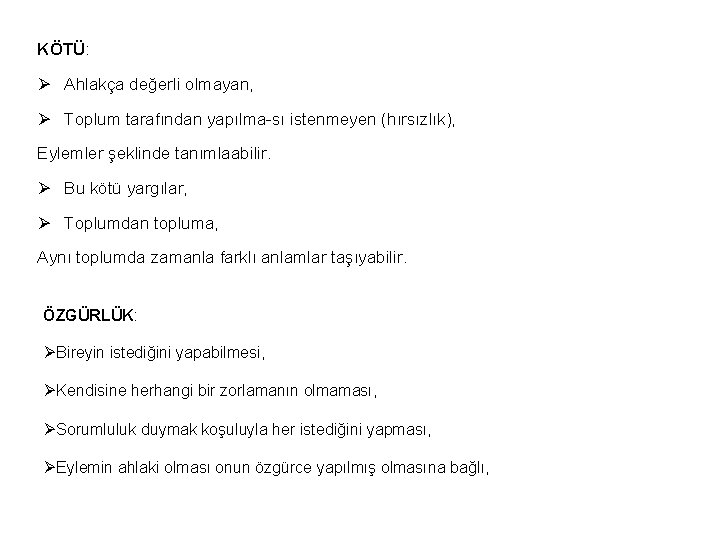 KÖTÜ:

➢ Ahlakça değerli olmayan,

➢ Toplum tarafından yapılma-sı istenmeyen (hırsızlık),

Eylemler şeklinde tanımlaabilir.

➢ Bu kötü yargılar,

➢ Toplumdan topluma,

Aynı toplumda zamanla farklı anlamlar taşıyabilir.

ÖZGÜRLÜK:

➢Bireyin istediğini yapabilmesi,

➢Kendisine herhangi bir zorlamanın olmaması,

➢Sorumluluk duymak koşuluyla her istediğini yapması,

➢Eylemin ahlaki olması onun özgürce yapılmış olmasına bağlı,